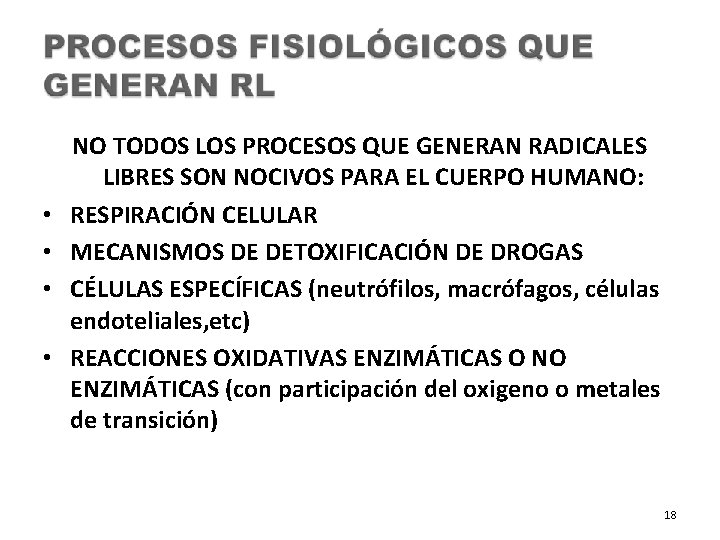 PROCESOS FISIOLÓGICOS QUE GENERAN RL

NO TODOS LOS PROCESOS QUE GENERAN RADICALES LIBRES SON NOCIVOS PARA EL CUERPO HUMANO:

• RESPIRACIÓN CELULAR
• MECANISMOS DE DETOXIFICACIÓN DE DROGAS
• CÉLULAS ESPECÍFICAS (neutrófilos, macrófagos, células endoteliales,etc)
• REACCIONES OXIDATIVAS ENZIMÁTICAS O NO ENZIMÁTICAS (con participación del oxigeno o metales de transición)

18